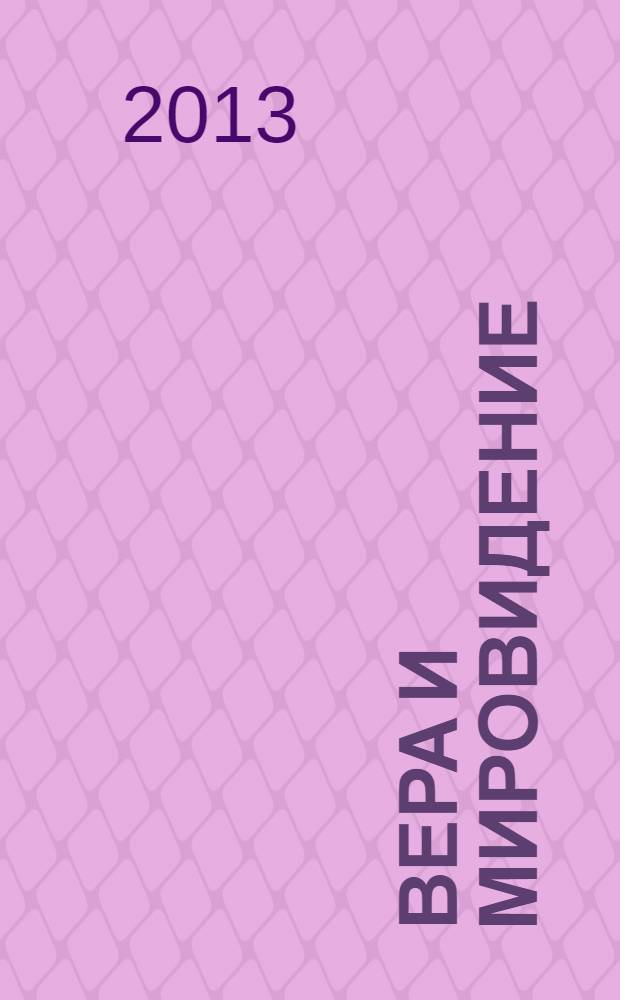 2013

ВЕРА И МИРОВИДЕНИЕ